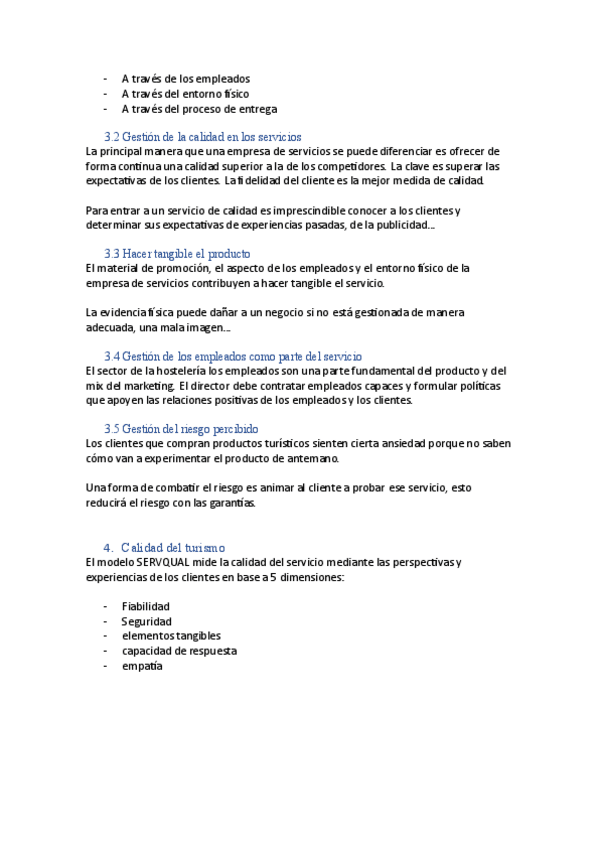 - A través de los empleados
- A través del entorno físico
- A través del proceso de entrega

3.2 Gestión de la calidad en los servicios

La principal manera que una empresa de servicios se puede diferenciar es ofrecer de forma continua una calidad superior a la de los competidores. La clave es superar las expectativas de los clientes. La fidelidad del cliente es la mejor medida de calidad.

Para entrar a un servicio de calidad es imprescindible conocer a los clientes y determinar sus expectativas de experiencias pasadas, de la publicidad…

3.3 Hacer tangible el producto

El material de promoción, el aspecto de los empleados y el entorno físico de la empresa de servicios contribuyen a hacer tangible el servicio.

La evidencia física puede dañar a un negocio si no está gestionada de manera adecuada, una mala imagen…

3.4 Gestión de los empleados como parte del servicio

El sector de la hostelería los empleados son una parte fundamental del producto y del mix del marketing. El director debe contratar empleados capaces y formular políticas que apoyen las relaciones positivas de los empleados y los clientes.

3.5 Gestión del riesgo percibido

Los clientes que compran productos turísticos sienten cierta ansiedad porque no saben cómo van a experimentar el producto de antemano.

Una forma de combatir el riesgo es animar al cliente a probar ese servicio, esto reducirá el riesgo con las garantías.

4. Calidad del turismo

El modelo SERVQUAL mide la calidad del servicio mediante las perspectivas y experiencias de los clientes en base a 5 dimensiones:

- Fiabilidad
- Seguridad
- elementos tangibles
- capacidad de respuesta
- empatía